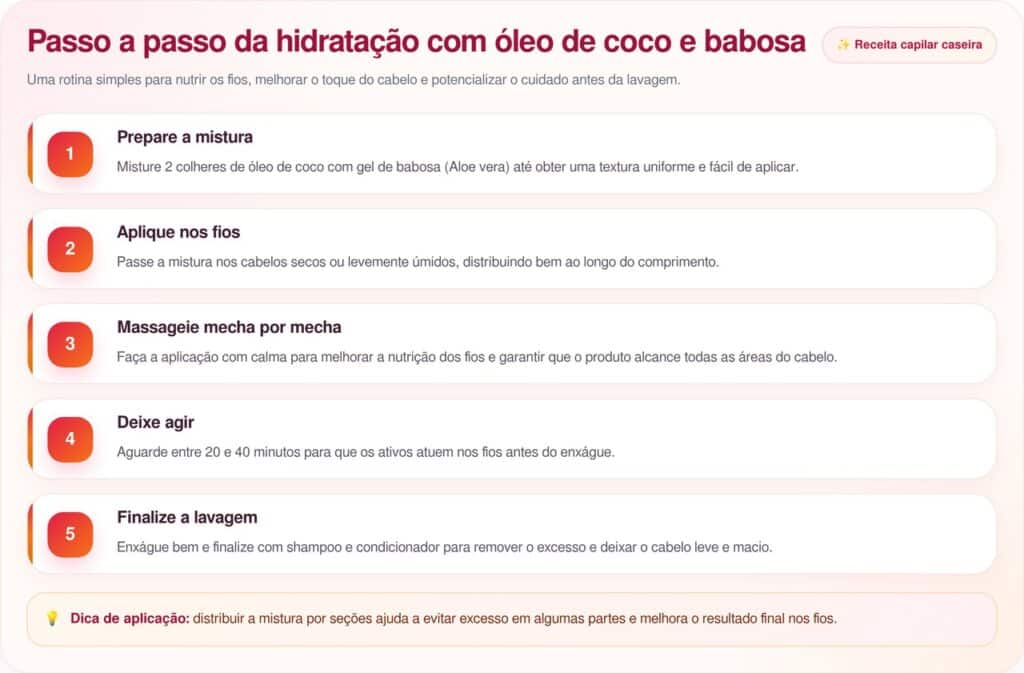 Passo a passo da hidratação com óleo de coco e babosa

✨ Receita capilar caseira

Uma rotina simples para nutrir os fios, melhorar o toque do cabelo e potencializar o cuidado antes da lavagem.

1
Prepare a mistura
Misture 2 colheres de óleo de coco com gel de babosa (Aloe vera) até obter uma textura uniforme e fácil de aplicar.

2
Aplique nos fios
Passe a mistura nos cabelos secos ou levemente úmidos, distribuindo bem ao longo do comprimento.

3
Massageie mecha por mecha
Faça a aplicação com calma para melhorar a nutrição dos fios e garantir que o produto alcance todas as áreas do cabelo.

4
Deixe agir
Aguarde entre 20 e 40 minutos para que os ativos atuem nos fios antes do enxágue.

5
Finalize a lavagem
Enxágue bem e finalize com shampoo e condicionador para remover o excesso e deixar o cabelo leve e macio.

💡 Dica de aplicação: distribuir a mistura por seções ajuda a evitar excesso em algumas partes e melhora o resultado final nos fios.